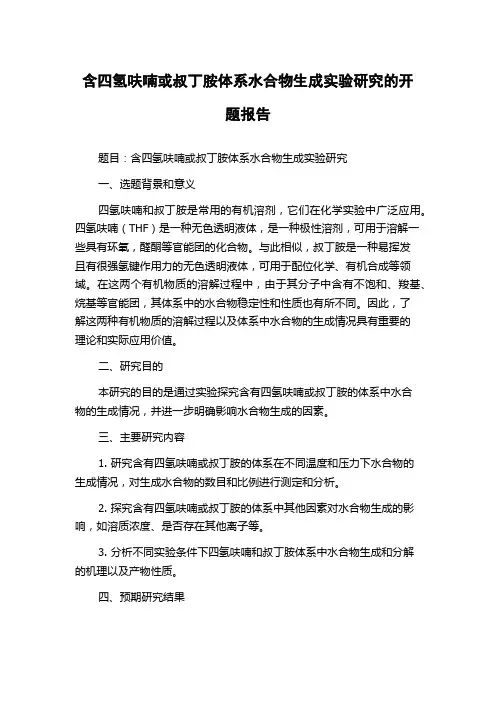 含四氢呋喃或叔丁胺体系水合物生成实验研究的开题报告

题目：含四氢呋喃或叔丁胺体系水合物生成实验研究

一、选题背景和意义

四氢呋喃和叔丁胺是常用的有机溶剂，它们在化学实验中广泛应用。四氢呋喃（THF）是一种无色透明液体，是一种极性溶剂，可用于溶解一些具有环氧，醛酮等官能团的化合物。与此相似，叔丁胺是一种易挥发且有很强氢键作用力的无色透明液体，可用于配位化学、有机合成等领域。在这两个有机物质的溶解过程中，由于其分子中含有不饱和、羧基、烷基等官能团，其体系中的水合物稳定性和性质也有所不同。因此，了解这两种有机物质的溶解过程以及体系中水合物的生成情况具有重要的理论和实际应用价值。

二、研究目的

本研究的目的是通过实验探究含有四氢呋喃或叔丁胺的体系中水合物的生成情况，并进一步明确影响水合物生成的因素。

三、主要研究内容

1. 研究含有四氢呋喃或叔丁胺的体系在不同温度和压力下水合物的生成情况，对生成水合物的数目和比例进行测定和分析。

2. 探究含有四氢呋喃或叔丁胺的体系中其他因素对水合物生成的影响，如溶质浓度、是否存在其他离子等。

3. 分析不同实验条件下四氢呋喃和叔丁胺体系中水合物生成和分解的机理以及产物性质。

四、预期研究结果